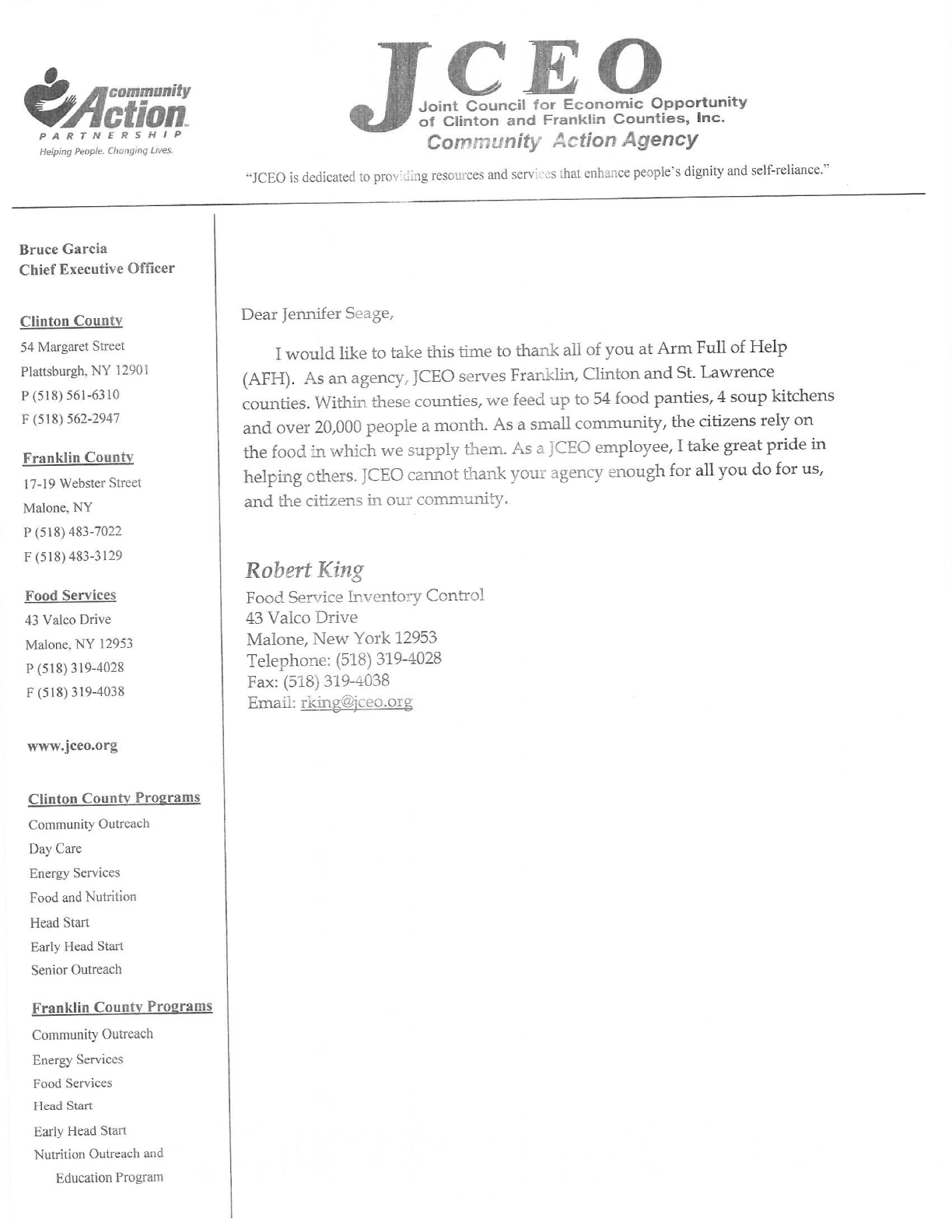 community Action PARTNERSHIP
Helping People. Changing Lives.

JCEO
Joint Council for Economic Opportunity of Clinton and Franklin Counties, Inc.
Community Action Agency

"JCEO is dedicated to providing resources and services that enhance people's dignity and self-reliance."

Bruce Garcia
Chief Executive Officer

Clinton County
54 Margaret Street
Plattsburgh, NY 12901
P (518) 561-6310
F (518) 562-2947

Franklin County
17-19 Webster Street
Malone, NY
P (518) 483-7022
F (518) 483-3129

Food Services
43 Valco Drive
Malone, NY 12953
P (518) 319-4028
F (518) 319-4038

www.jceo.org

Clinton County Programs
Community Outreach
Day Care
Energy Services
Food and Nutrition
Head Start
Early Head Start
Senior Outreach

Franklin County Programs
Community Outreach
Energy Services
Food Services
Head Start
Early Head Start
Nutrition Outreach and Education Program

Dear Jennifer Seage,

I would like to take this time to thank all of you at Arm Full of Help (AFH). As an agency, JCEO serves Franklin, Clinton and St. Lawrence counties. Within these counties, we feed up to 54 food panties, 4 soup kitchens and over 20,000 people a month. As a small community, the citizens rely on the food in which we supply them. As a JCEO employee, I take great pride in helping others. JCEO cannot thank your agency enough for all you do for us, and the citizens in our community.

Robert King
Food Service Inventory Control
43 Valco Drive
Malone, New York 12953
Telephone: (518) 319-4028
Fax: (518) 319-4038
Email: rking@jceo.org